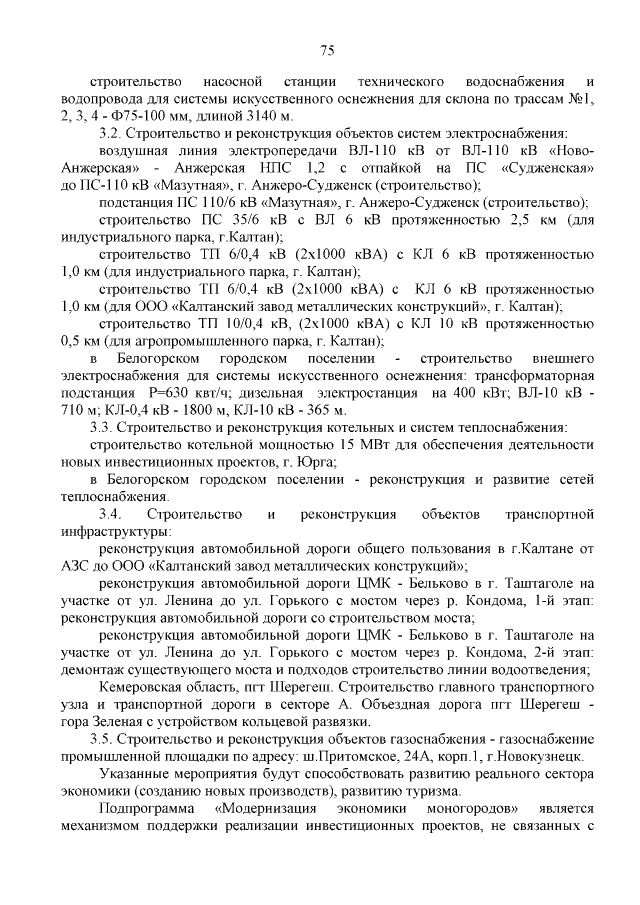 75

строительство насосной станции технического водоснабжения и водопровода для системы искусственного оснежнения для склона по трассам №1, 2, 3, 4 - Ф75-100 мм, длиной 3140 м.

3.2. Строительство и реконструкция объектов систем электроснабжения:

воздушная линия электропередачи ВЛ-110 кВ от ВЛ-110 кВ «Ново-Анжерская» - Анжерская НПС 1,2 с отпайкой на ПС «Судженская» до ПС-110 кВ «Мазутная», г. Анжеро-Судженск (строительство);

подстанция ПС 110/6 кВ «Мазутная», г. Анжеро-Судженск (строительство);

строительство ПС 35/6 кВ с ВЛ 6 кВ протяженностью 2,5 км (для индустриального парка, г.Калтан);

строительство ТП 6/0,4 кВ (2х1000 кВА) с КЛ 6 кВ протяженностью 1,0 км (для индустриального парка, г. Калтан);

строительство ТП 6/0,4 кВ (2х1000 кВА) с КЛ 6 кВ протяженностью 1,0 км (для ООО «Калтанский завод металлических конструкций», г. Калтан);

строительство ТП 10/0,4 кВ, (2х1000 кВА) с КЛ 10 кВ протяженностью 0,5 км (для агропромышленного парка, г. Калтан);

в Белогорском городском поселении - строительство внешнего электроснабжения для системы искусственного оснежнения: трансформаторная подстанция Р=630 квт/ч; дизельная электростанция на 400 кВт; ВЛ-10 кВ - 710 м; КЛ-0,4 кВ - 1800 м, КЛ-10 кВ - 365 м.

3.3. Строительство и реконструкция котельных и систем теплоснабжения:

строительство котельной мощностью 15 МВт для обеспечения деятельности новых инвестиционных проектов, г. Юрга;

в Белогорском городском поселении - реконструкция и развитие сетей теплоснабжения.

3.4. Строительство и реконструкция объектов транспортной инфраструктуры:

реконструкция автомобильной дороги общего пользования в г.Калтане от АЗС до ООО «Калтанский завод металлических конструкций»;

реконструкция автомобильной дороги ЦМК - Бельково в г. Таштаголе на участке от ул. Ленина до ул. Горького с мостом через р. Кондома, 1-й этап: реконструкция автомобильной дороги со строительством моста;

реконструкция автомобильной дороги ЦМК - Бельково в г. Таштаголе на участке от ул. Ленина до ул. Горького с мостом через р. Кондома, 2-й этап: демонтаж существующего моста и подходов строительство линии водоотведения;

Кемеровская область, пгт Шерегеш. Строительство главного транспортного узла и транспортной дороги в секторе А. Объездная дорога пгт Шерегеш - гора Зеленая с устройством кольцевой развязки.

3.5. Строительство и реконструкция объектов газоснабжения - газоснабжение промышленной площадки по адресу: ш.Притомское, 24А, корп.1, г.Новокузнецк.

Указанные мероприятия будут способствовать развитию реального сектора экономики (созданию новых производств), развитию туризма.

Подпрограмма «Модернизация экономики моногородов» является механизмом поддержки реализации инвестиционных проектов, не связанных с